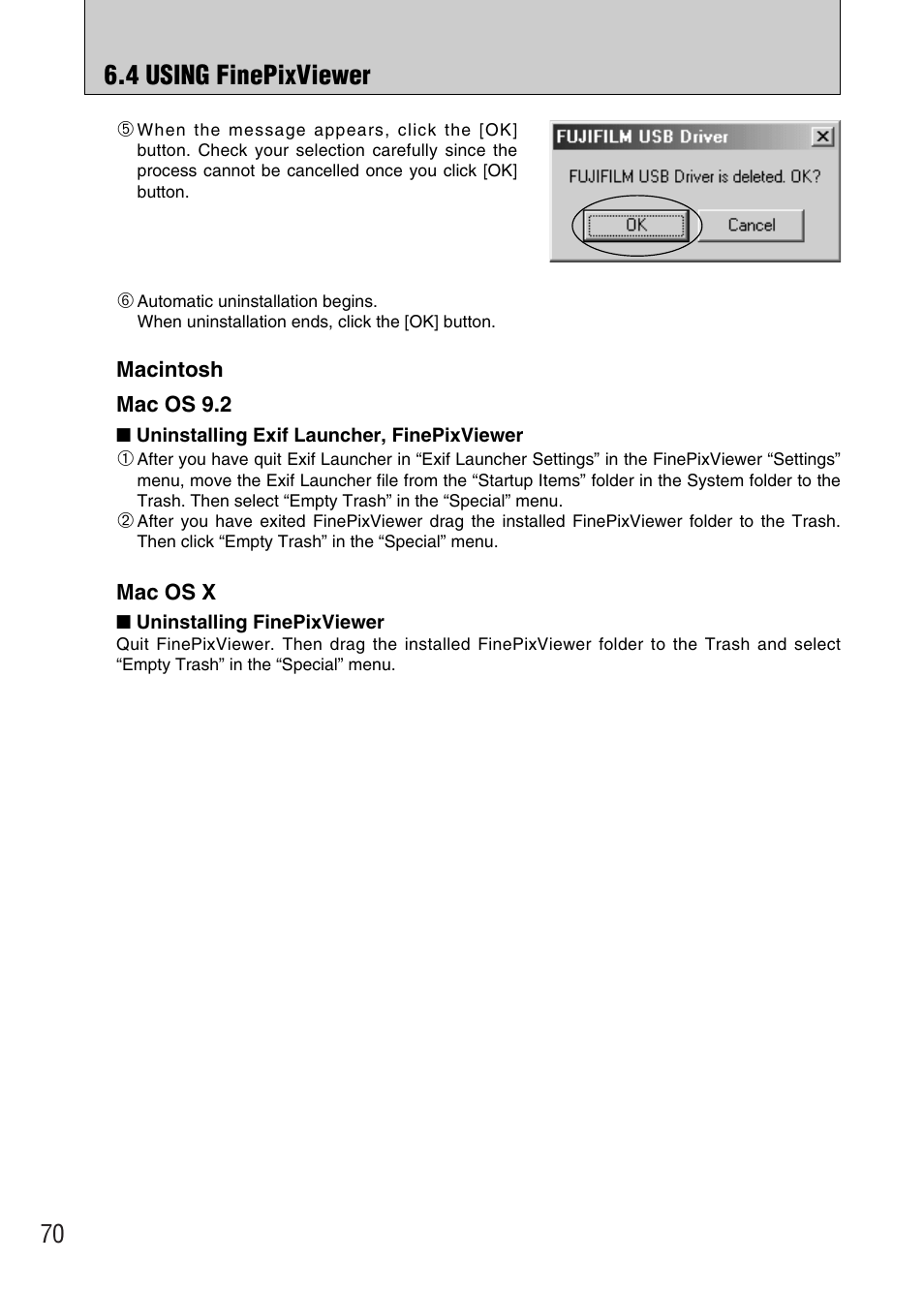 6.4 USING FinePixViewer

⑤ When the message appears, click the [OK] button. Check your selection carefully since the process cannot be cancelled once you click [OK] button.

FUJIFILM USB Driver

FUJIFILM USB Driver is deleted. OK?

OK

Cancel

⑥ Automatic uninstallation begins.
When uninstallation ends, click the [OK] button.

Macintosh

Mac OS 9.2

■ Uninstalling Exif Launcher, FinePixViewer
① After you have quit Exif Launcher in “Exif Launcher Settings” in the FinePixViewer “Settings” menu, move the Exif Launcher file from the “Startup Items” folder in the System folder to the Trash. Then select “Empty Trash” in the “Special” menu.
② After you have exited FinePixViewer drag the installed FinePixViewer folder to the Trash. Then click “Empty Trash” in the “Special” menu.

Mac OS X

■ Uninstalling FinePixViewer
Quit FinePixViewer. Then drag the installed FinePixViewer folder to the Trash and select “Empty Trash” in the “Special” menu.

70